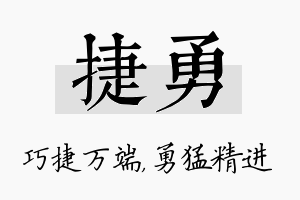 捷勇

巧捷万端，勇猛精进